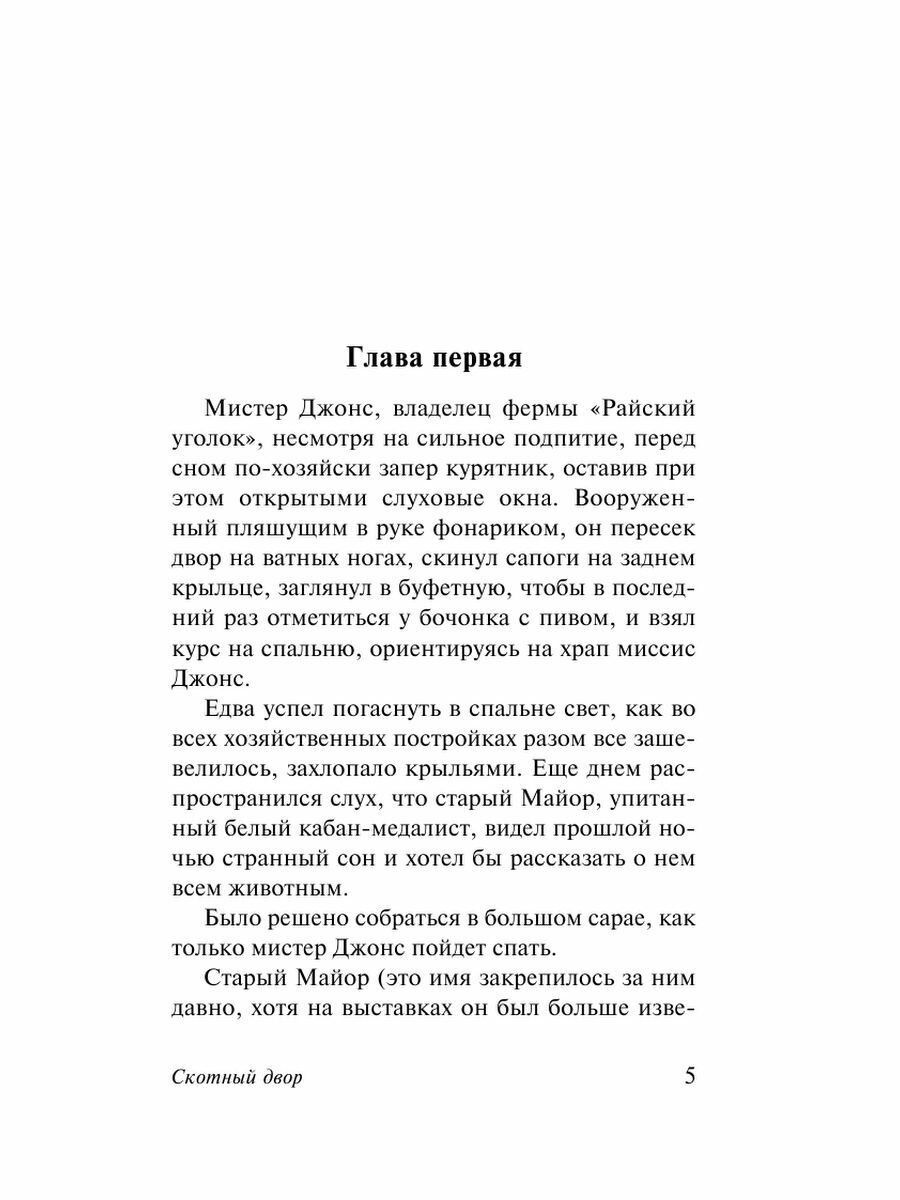 Глава первая

Мистер Джонс, владелец фермы «Райский уголок», несмотря на сильное подпитие, перед сном по-хозяйски запер курятник, оставив при этом открытыми слуховые окна. Вооруженный пляшущим в руке фонариком, он пересек двор на ватных ногах, скинул сапоги на заднем крыльце, заглянул в буфетную, чтобы в последний раз отметиться у бочонка с пивом, и взял курс на спальню, ориентируясь на храп миссис Джонс.

Едва успел погаснуть в спальне свет, как во всех хозяйственных постройках разом все зашевелилось, захлопало крыльями. Еще днем распространился слух, что старый Майор, упитанный белый кабан-медалист, видел прошлой ночью странный сон и хотел бы рассказать о нем всем животным.

Было решено собраться в большом сарае, как только мистер Джонс пойдет спать.

Старый Майор (это имя закрепилось за ним давно, хотя на выставках он был больше изве-

Скотный двор 5